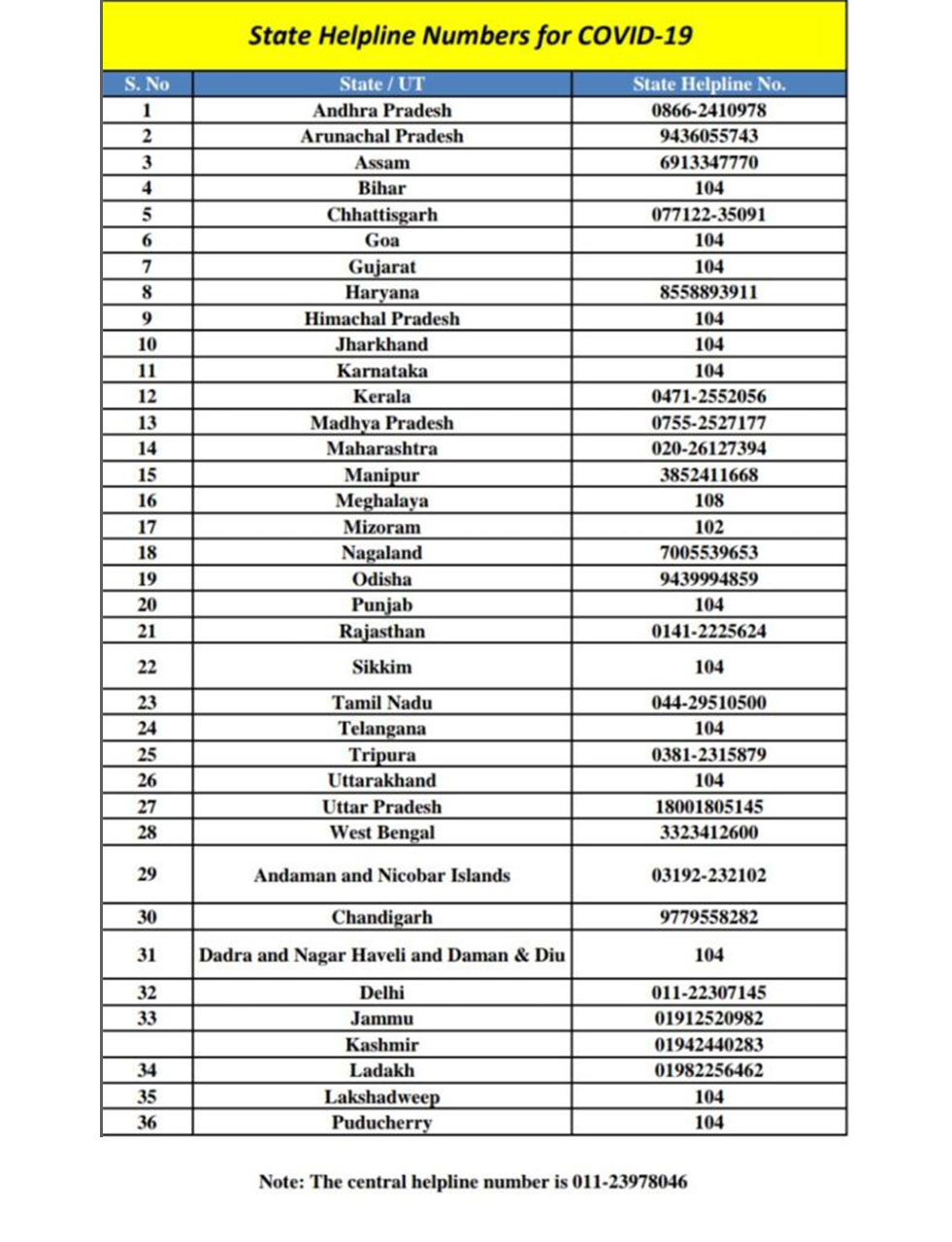 State Helpline Numbers for COVID-19

| S. No | State / UT | State Helpline No. |
|---|---|---|
| 1 | Andhra Pradesh | 0866-2410978 |
| 2 | Arunachal Pradesh | 9436055743 |
| 3 | Assam | 6913347770 |
| 4 | Bihar | 104 |
| 5 | Chhattisgarh | 077122-35091 |
| 6 | Goa | 104 |
| 7 | Gujarat | 104 |
| 8 | Haryana | 8558893911 |
| 9 | Himachal Pradesh | 104 |
| 10 | Jharkhand | 104 |
| 11 | Karnataka | 104 |
| 12 | Kerala | 0471-2552056 |
| 13 | Madhya Pradesh | 0755-2527177 |
| 14 | Maharashtra | 020-26127394 |
| 15 | Manipur | 3852411668 |
| 16 | Meghalaya | 108 |
| 17 | Mizoram | 102 |
| 18 | Nagaland | 7005539653 |
| 19 | Odisha | 9439994859 |
| 20 | Punjab | 104 |
| 21 | Rajasthan | 0141-2225624 |
| 22 | Sikkim | 104 |
| 23 | Tamil Nadu | 044-29510500 |
| 24 | Telangana | 104 |
| 25 | Tripura | 0381-2315879 |
| 26 | Uttarakhand | 104 |
| 27 | Uttar Pradesh | 18001805145 |
| 28 | West Bengal | 3323412600 |
| 29 | Andaman and Nicobar Islands | 03192-232102 |
| 30 | Chandigarh | 9779558282 |
| 31 | Dadra and Nagar Haveli and Daman & Diu | 104 |
| 32 | Delhi | 011-22307145 |
| 33 | Jammu | 01912520982 |
|  | Kashmir | 01942440283 |
| 34 | Ladakh | 01982256462 |
| 35 | Lakshadweep | 104 |
| 36 | Puducherry | 104 |

Note: The central helpline number is 011-23978046